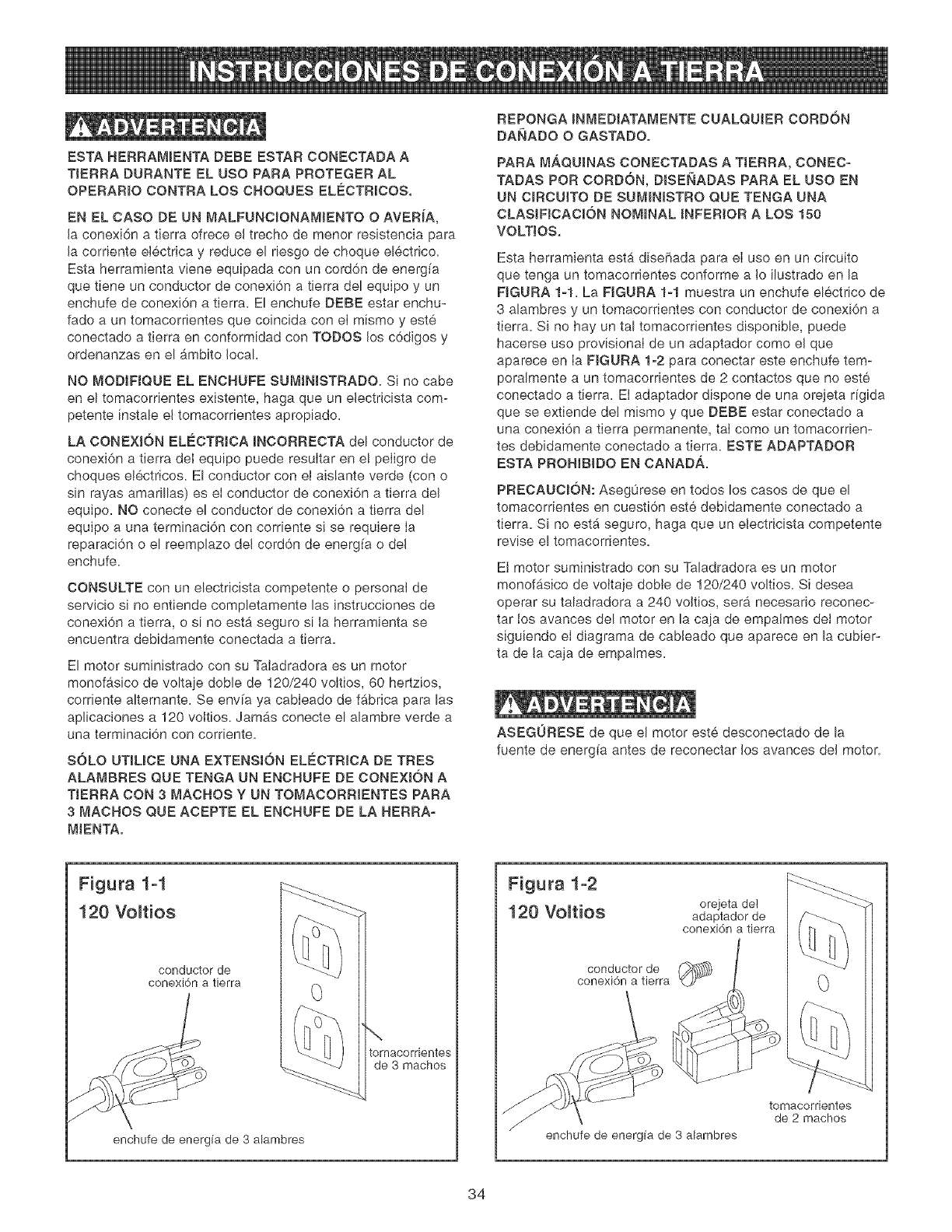 INSTRUCCIONES DE CONEXIÓN A TIERRA

ADVERTENCIA

ESTA HERRAMIENTA DEBE ESTAR CONECTADA A TIERRA DURANTE EL USO PARA PROTEGER AL OPERARIO CONTRA LOS CHOQUES ELÉCTRICOS.

EN EL CASO DE UN MALFUNCIONAMIENTO O AVERÍA, la conexión a tierra ofrece el trecho de menor resistencia para la corriente eléctrica y reduce el riesgo de choque eléctrico. Esta herramienta viene equipada con un cordón de energía que tiene un conductor de conexión a tierra del equipo y un enchufe de conexión a tierra. El enchufe DEBE estar enchufado a un tomacorrientes que coincida con el mismo y esté conectado a tierra en conformidad con TODOS los códigos y ordenanzas en el ámbito local.

NO MODIFIQUE EL ENCHUFE SUMINISTRADO. Si no cabe en el tomacorrientes existente, haga que un electricista competente instale el tomacorrientes apropiado.

LA CONEXIÓN ELÉCTRICA INCORRECTA del conductor de conexión a tierra del equipo puede resultar en el peligro de choques eléctricos. El conductor con el aislante verde (con o sin rayas amarillas) es el conductor de conexión a tierra del equipo. NO conecte el conductor de conexión a tierra del equipo a una terminación con corriente si se requiere la reparación o el reemplazo del cordón de energía o del enchufe.

CONSULTE con un electricista competente o personal de servicio si no entiende completamente las instrucciones de conexión a tierra, o si no está seguro si la herramienta se encuentra debidamente conectada a tierra.

El motor suministrado con su Taladradora es un motor monofásico de voltaje doble de 120/240 voltios, 60 hertzios, corriente alternante. Se envía ya cableado de fábrica para las aplicaciones a 120 voltios. Jamás conecte el alambre verde a una terminación con corriente.

SÓLO UTILICE UNA EXTENSIÓN ELÉCTRICA DE TRES ALAMBRES QUE TENGA UN ENCHUFE DE CONEXIÓN A TIERRA CON 3 MACHOS Y UN TOMACORRIENTES PARA 3 MACHOS QUE ACEPTE EL ENCHUFE DE LA HERRAMIENTA.

REPONGA INMEDIATAMENTE CUALQUIER CORDÓN DAÑADO O GASTADO.

PARA MÁQUINAS CONECTADAS A TIERRA, CONECTADAS POR CORDÓN, DISEÑADAS PARA EL USO EN UN CIRCUITO DE SUMINISTRO QUE TENGA UNA CLASIFICACIÓN NOMINAL INFERIOR A LOS 150 VOLTIOS.

Esta herramienta está diseñada para el uso en un circuito que tenga un tomacorrientes conforme a lo ilustrado en la FIGURA 1-1. La FIGURA 1-1 muestra un enchufe eléctrico de 3 alambres y un tomacorrientes con conductor de conexión a tierra. Si no hay un tal tomacorrientes disponible, puede hacerse uso provisional de un adaptador como el que aparece en la FIGURA 1-2 para conectar este enchufe temporalmente a un tomacorrientes de 2 contactos que no esté conectado a tierra. El adaptador dispone de una orejeta rígida que se extiende del mismo y que DEBE estar conectado a una conexión a tierra permanente, tal como un tomacorrientes debidamente conectado a tierra. ESTE ADAPTADOR ESTA PROHIBIDO EN CANADÁ.

PRECAUCIÓN: Asegúrese en todos los casos de que el tomacorrientes en cuestión esté debidamente conectado a tierra. Si no está seguro, haga que un electricista competente revise el tomacorrientes.

El motor suministrado con su Taladradora es un motor monofásico de voltaje doble de 120/240 voltios. Si desea operar su taladradora a 240 voltios, será necesario reconectar los avances del motor en la caja de empalmes del motor siguiendo el diagrama de cableado que aparece en la cubierta de la caja de empalmes.

ADVERTENCIA

ASEGÚRESE de que el motor esté desconectado de la fuente de energía antes de reconectar los avances del motor.

Figura 1-1
120 Voltios
conductor de conexión a tierra
tomacorrientes de 3 machos
enchufe de energía de 3 alambres

Figura 1-2
120 Voltios
orejeta del adaptador de conexión a tierra
conductor de conexión a tierra
tomacorrientes de 2 machos
enchufe de energía de 3 alambres

34